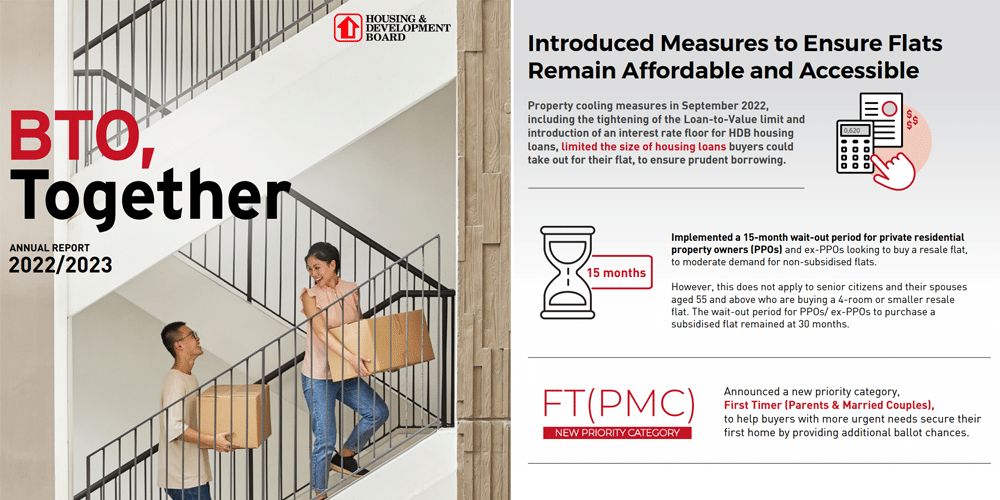 HOUSING & DEVELOPMENT BOARD

BTO, Together

ANNUAL REPORT
2022/2023

Introduced Measures to Ensure Flats Remain Affordable and Accessible

Property cooling measures in September 2022, including the tightening of the Loan-to-Value limit and introduction of an interest rate floor for HDB housing loans, limited the size of housing loans buyers could take out for their flat, to ensure prudent borrowing.

0,620

$$

15 months

Implemented a 15-month wait-out period for private residential property owners (PPOs) and ex-PPOs looking to buy a resale flat, to moderate demand for non-subsidised flats.

However, this does not apply to senior citizens and their spouses aged 55 and above who are buying a 4-room or smaller resale flat. The wait-out period for PPOs/ ex-PPOs to purchase a subsidised flat remained at 30 months.

FT(PMC)
NEW PRIORITY CATEGORY

Announced a new priority category, First Timer (Parents & Married Couples), to help buyers with more urgent needs secure their first home by providing additional ballot chances.